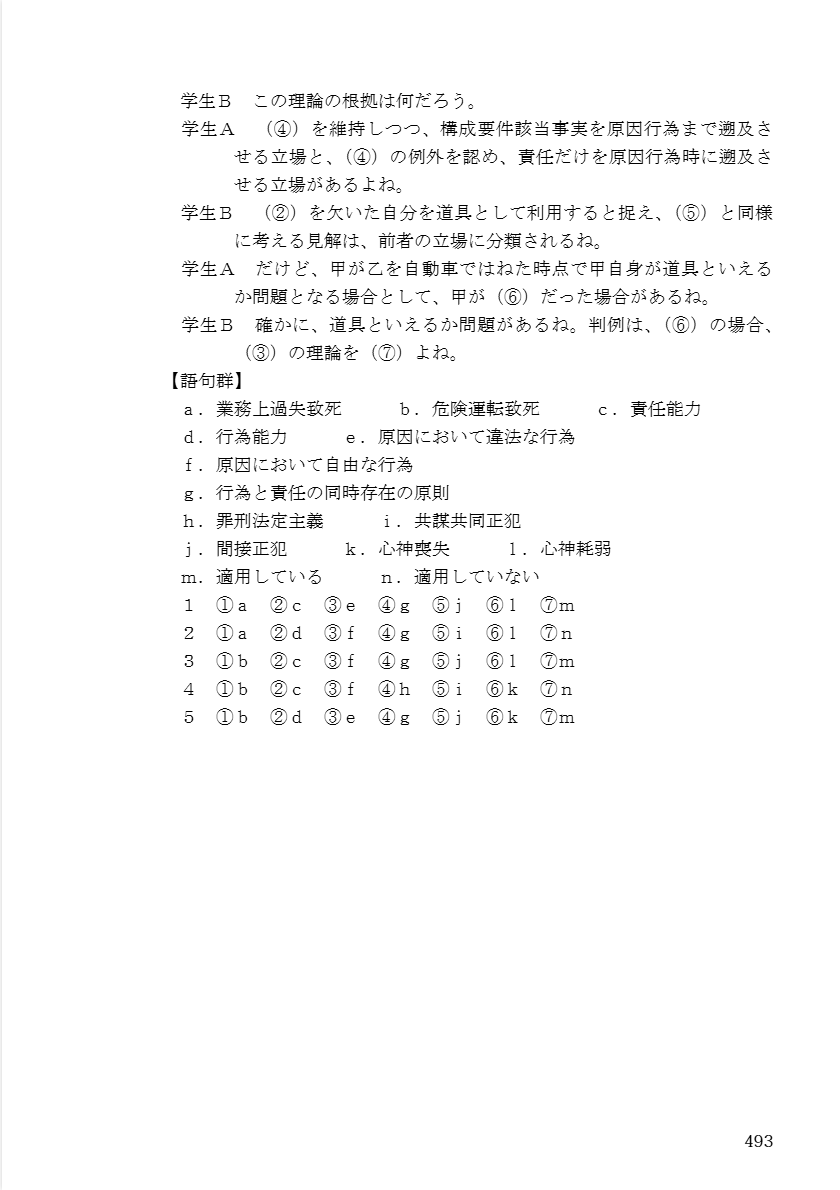 学生B　この理論の根拠は何だろう。

学生A　（④）を維持しつつ、構成要件該当事実を原因行為まで遡及させる立場と、（④）の例外を認め、責任だけを原因行為時に遡及させる立場があるよね。

学生B　（②）を欠いた自分を道具として利用すると捉え、（⑤）と同様に考える見解は、前者の立場に分類されるね。

学生A　だけど、甲が乙を自動車ではねた時点で甲自身が道具といえるか問題となる場合として、甲が（⑥）だった場合があるね。

学生B　確かに、道具といえるか問題があるね。判例は、（⑥）の場合、（③）の理論を（⑦）よね。

【語句群】

a．業務上過失致死　b．危険運転致死　c．責任能力

d．行為能力　e．原因において違法な行為

f．原因において自由な行為

g．行為と責任の同時存在の原則

h．罪刑法定主義　i．共謀共同正犯

j．間接正犯　k．心神喪失　l．心神耗弱

m．適用している　n．適用していない

1　①a　②c　③e　④g　⑤j　⑥l　⑦m

2　①a　②d　③f　④g　⑤i　⑥l　⑦n

3　①b　②c　③f　④g　⑤j　⑥l　⑦m

4　①b　②c　③f　④h　⑤i　⑥k　⑦n

5　①b　②d　③e　④g　⑤j　⑥k　⑦m

493